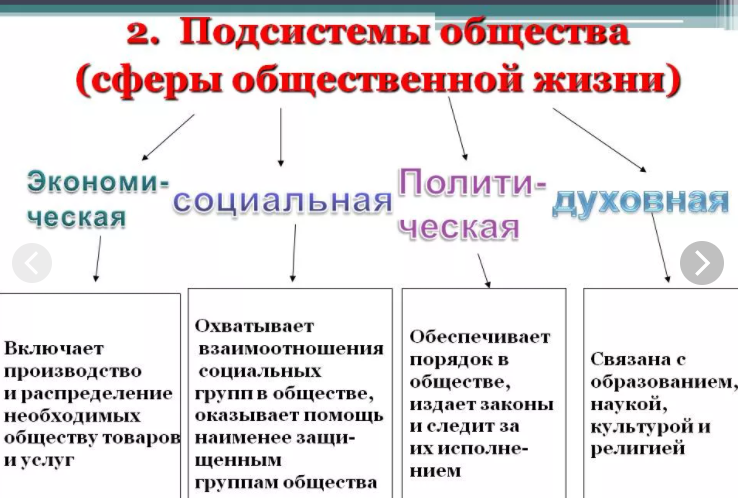 2. Подсистемы общества
(сферы общественной жизни)

Экономическая

социальная

Политическая

духовная

Включает производство и распределение необходимых обществу товаров и услуг

Охватывает взаимоотношения социальных групп в обществе, оказывает помощь наименее защищенным группам общества

Обеспечивает порядок в обществе, издает законы и следит за их исполнением

Связана с образованием, наукой, культурой и религией